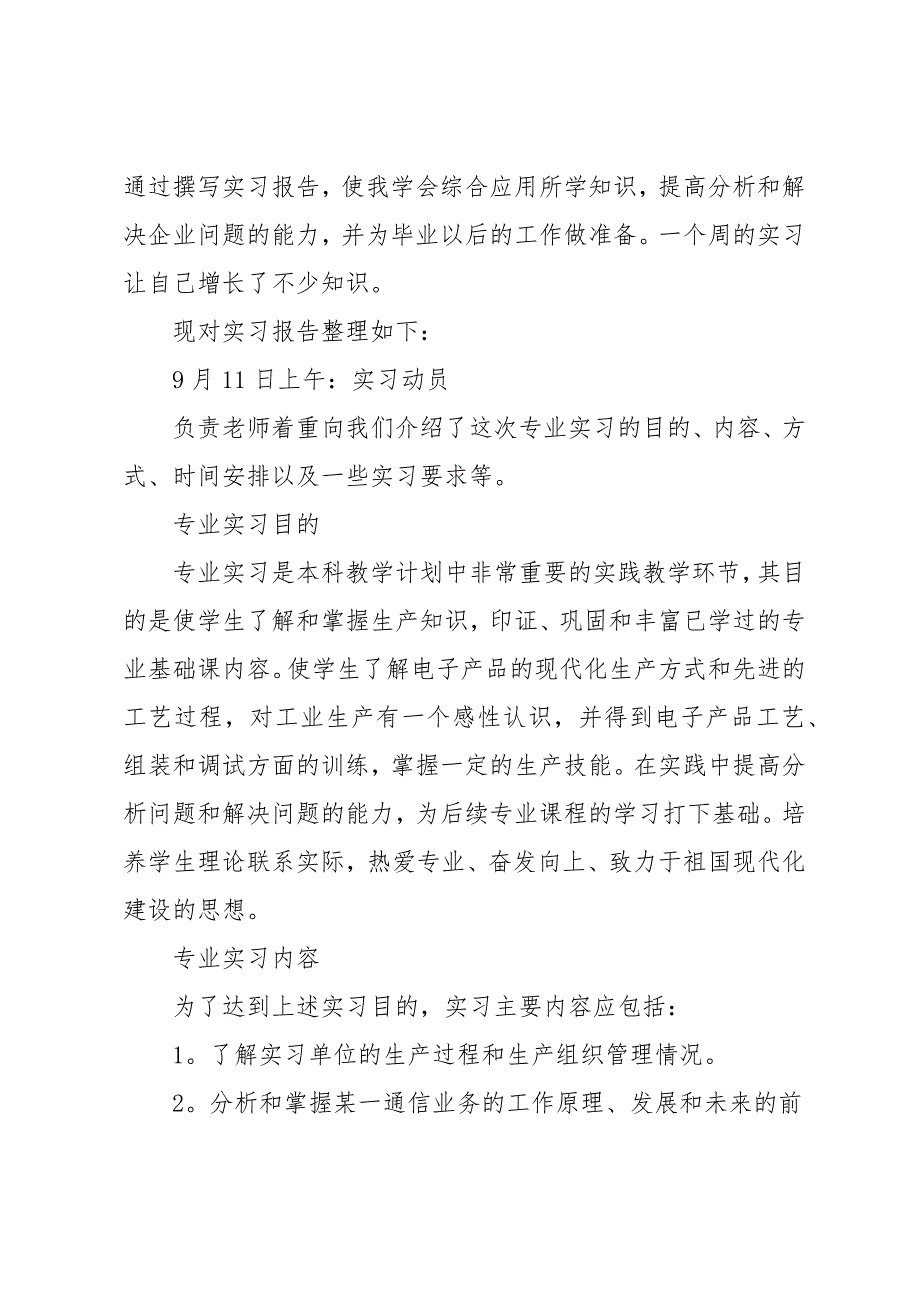 通过撰写实习报告，使我学会综合应用所学知识，提高分析和解决企业问题的能力，并为毕业以后的工作做准备。一个周的实习让自己增长了不少知识。

现对实习报告整理如下：

9月11日上午：实习动员

负责老师着重向我们介绍了这次专业实习的目的、内容、方式、时间安排以及一些实习要求等。

专业实习目的

专业实习是本科教学计划中非常重要的实践教学环节，其目的是使学生了解和掌握生产知识，印证、巩固和丰富已学过的专业基础课内容。使学生了解电子产品的现代化生产方式和先进的工艺过程，对工业生产有一个感性认识，并得到电子产品工艺、组装和调试方面的训练，掌握一定的生产技能。在实践中提高分析问题和解决问题的能力，为后续专业课程的学习打下基础。培养学生理论联系实际，热爱专业、奋发向上、致力于祖国现代化建设的思想。

专业实习内容

为了达到上述实习目的，实习主要内容应包括：

1。了解实习单位的生产过程和生产组织管理情况。

2。分析和掌握某一通信业务的工作原理、发展和未来的前